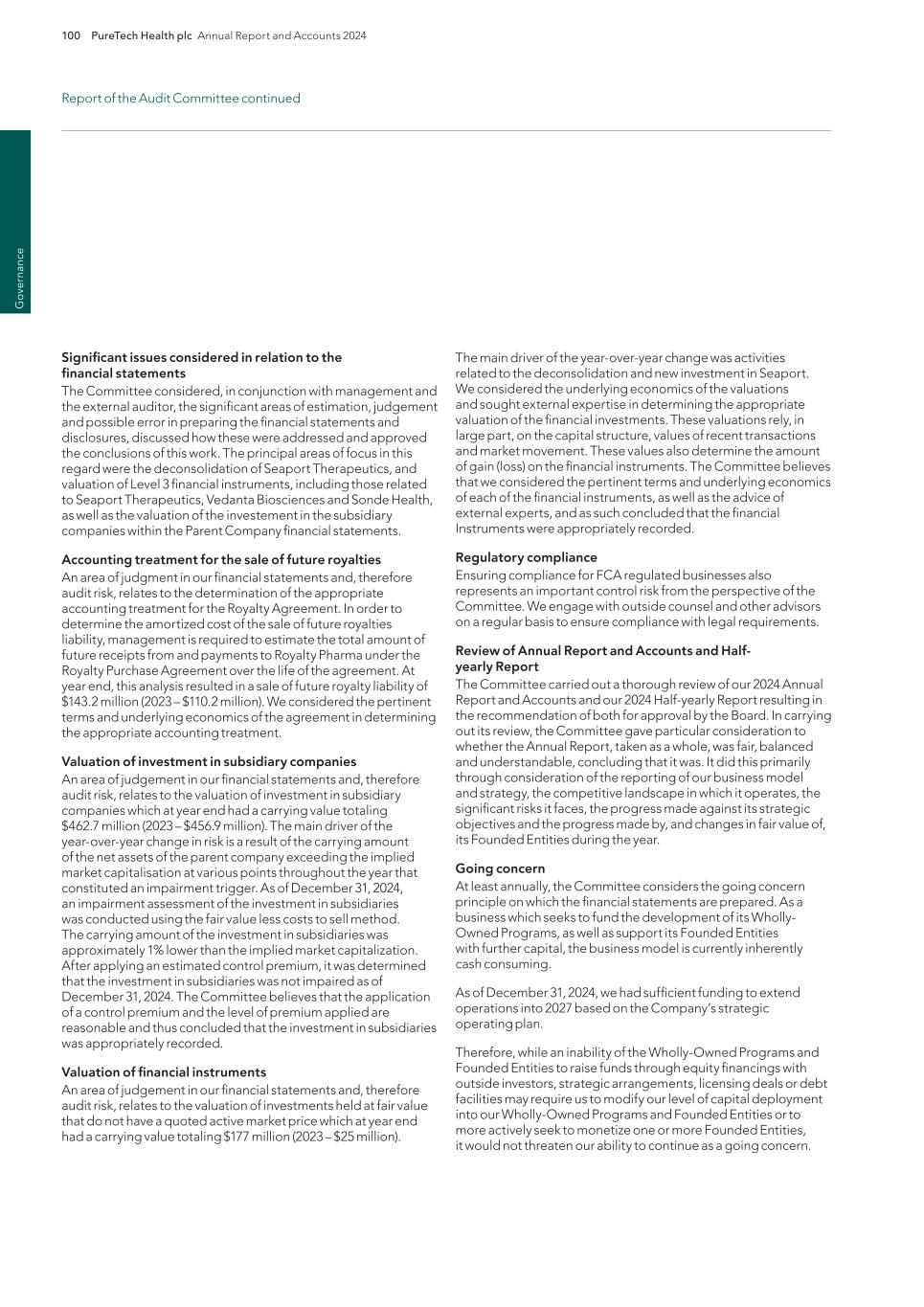 100 PureTech Health plc Annual Report and Accounts 2024

Report of the Audit Committee continued

Governance

Significant issues considered in relation to the financial statements

The Committee considered, in conjunction with management and the external auditor, the significant areas of estimation, judgement and possible error in preparing the financial statements and disclosures, discussed how these were addressed and approved the conclusions of this work. The principal areas of focus in this regard were the deconsolidation of Seaport Therapeutics, and valuation of Level 3 financial instruments, including those related to Seaport Therapeutics, Vedanta Biosciences and Sonde Health, as well as the valuation of the investement in the subsidiary companies within the Parent Company financial statements.

Accounting treatment for the sale of future royalties

An area of judgment in our financial statements and, therefore audit risk, relates to the determination of the appropriate accounting treatment for the Royalty Agreement. In order to determine the amortized cost of the sale of future royalties liability, management is required to estimate the total amount of future receipts from and payments to Royalty Pharma under the Royalty Purchase Agreement over the life of the agreement. At year end, this analysis resulted in a sale of future royalty liability of $143.2 million (2023 – $110.2 million). We considered the pertinent terms and underlying economics of the agreement in determining the appropriate accounting treatment.

Valuation of investment in subsidiary companies

An area of judgement in our financial statements and, therefore audit risk, relates to the valuation of investment in subsidiary companies which at year end had a carrying value totaling $462.7 million (2023 – $456.9 million). The main driver of the year-over-year change in risk is a result of the carrying amount of the net assets of the parent company exceeding the implied market capitalisation at various points throughout the year that constituted an impairment trigger. As of December 31, 2024, an impairment assessment of the investment in subsidiaries was conducted using the fair value less costs to sell method. The carrying amount of the investment in subsidiaries was approximately 1% lower than the implied market capitalization. After applying an estimated control premium, it was determined that the investment in subsidiaries was not impaired as of December 31, 2024. The Committee believes that the application of a control premium and the level of premium applied are reasonable and thus concluded that the investment in subsidiaries was appropriately recorded.

Valuation of financial instruments

An area of judgement in our financial statements and, therefore audit risk, relates to the valuation of investments held at fair value that do not have a quoted active market price which at year end had a carrying value totaling $177 million (2023 – $25 million).

The main driver of the year-over-year change was activities related to the deconsolidation and new investment in Seaport. We considered the underlying economics of the valuations and sought external expertise in determining the appropriate valuation of the financial investments. These valuations rely, in large part, on the capital structure, values of recent transactions and market movement. These values also determine the amount of gain (loss) on the financial instruments. The Committee believes that we considered the pertinent terms and underlying economics of each of the financial instruments, as well as the advice of external experts, and as such concluded that the financial Instruments were appropriately recorded.

Regulatory compliance

Ensuring compliance for FCA regulated businesses also represents an important control risk from the perspective of the Committee. We engage with outside counsel and other advisors on a regular basis to ensure compliance with legal requirements.

Review of Annual Report and Accounts and Half-yearly Report

The Committee carried out a thorough review of our 2024 Annual Report and Accounts and our 2024 Half-yearly Report resulting in the recommendation of both for approval by the Board. In carrying out its review, the Committee gave particular consideration to whether the Annual Report, taken as a whole, was fair, balanced and understandable, concluding that it was. It did this primarily through consideration of the reporting of our business model and strategy, the competitive landscape in which it operates, the significant risks it faces, the progress made against its strategic objectives and the progress made by, and changes in fair value of, its Founded Entities during the year.

Going concern

At least annually, the Committee considers the going concern principle on which the financial statements are prepared. As a business which seeks to fund the development of its Wholly-Owned Programs, as well as support its Founded Entities with further capital, the business model is currently inherently cash consuming.

As of December 31, 2024, we had sufficient funding to extend operations into 2027 based on the Company's strategic operating plan.

Therefore, while an inability of the Wholly-Owned Programs and Founded Entities to raise funds through equity financings with outside investors, strategic arrangements, licensing deals or debt facilities may require us to modify our level of capital deployment into our Wholly-Owned Programs and Founded Entities or to more actively seek to monetize one or more Founded Entities, it would not threaten our ability to continue as a going concern.